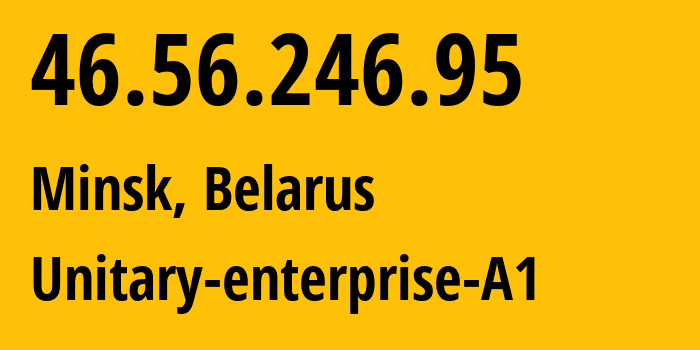 46.56.246.95

Minsk, Belarus

Unitary-enterprise-A1